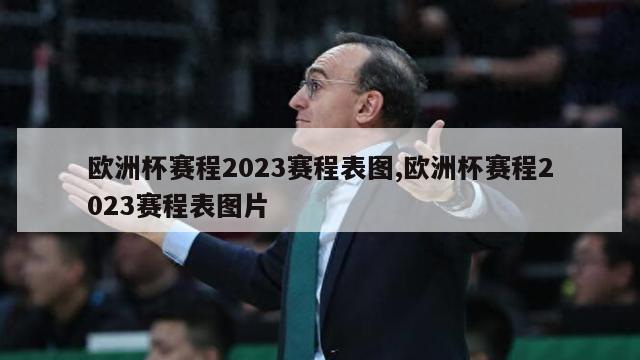 欧洲杯赛程2023赛程表图,欧洲杯赛程2023赛程表图片